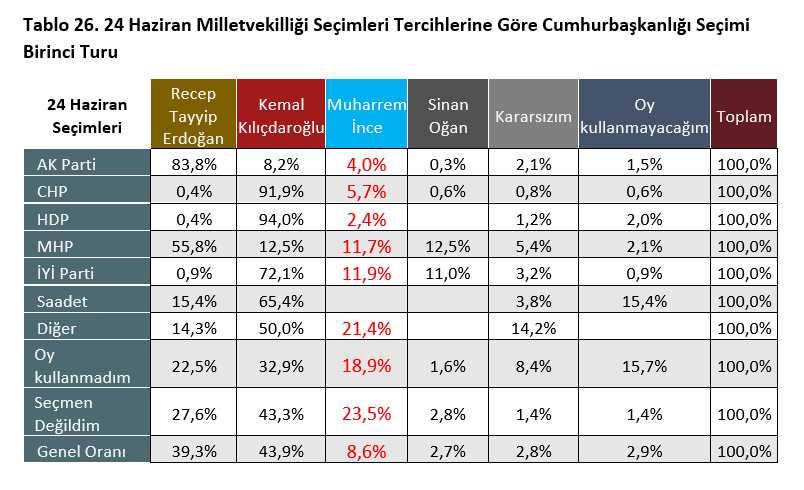 Tablo 26. 24 Haziran Milletvekilliği Seçimleri Tercihlerine Göre Cumhurbaşkanlığı Seçimi Birinci Turu

| 24 Haziran Seçimleri | Recep Tayyip Erdoğan | Kemal Kılıçdaroğlu | Muharrem İnce | Sinan Oğan | Kararsızım | Oy kullanmayacağım | Toplam |
|---|---|---|---|---|---|---|---|
| AK Parti | 83,8% | 8,2% | 4,0% | 0,3% | 2,1% | 1,5% | 100,0% |
| CHP | 0,4% | 91,9% | 5,7% | 0,6% | 0,8% | 0,6% | 100,0% |
| HDP | 0,4% | 94,0% | 2,4% | | 1,2% | 2,0% | 100,0% |
| MHP | 55,8% | 12,5% | 11,7% | 12,5% | 5,4% | 2,1% | 100,0% |
| İYİ Parti | 0,9% | 72,1% | 11,9% | 11,0% | 3,2% | 0,9% | 100,0% |
| Saadet | 15,4% | 65,4% | | | 3,8% | 15,4% | 100,0% |
| Diğer | 14,3% | 50,0% | 21,4% | | 14,2% | | 100,0% |
| Oy kullanmadım | 22,5% | 32,9% | 18,9% | 1,6% | 8,4% | 15,7% | 100,0% |
| Seçmen Değildim | 27,6% | 43,3% | 23,5% | 2,8% | 1,4% | 1,4% | 100,0% |
| Genel Oranı | 39,3% | 43,9% | 8,6% | 2,7% | 2,8% | 2,9% | 100,0% |